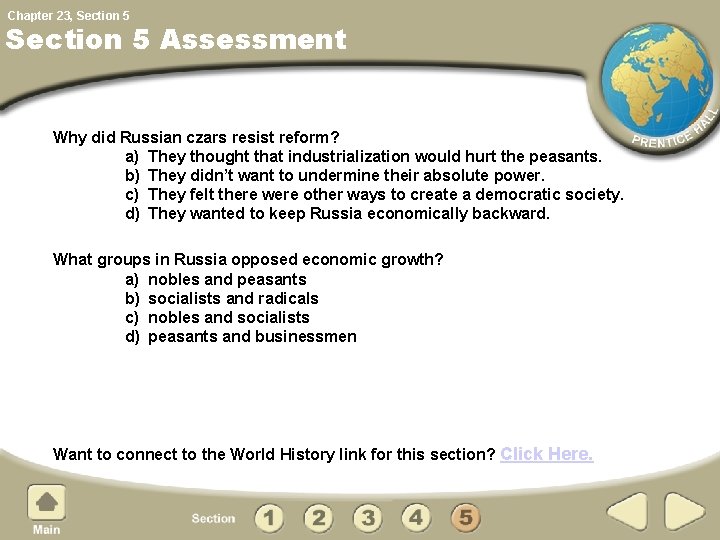 Chapter 23, Section 5

Section 5 Assessment

PRENTICE HALL

Why did Russian czars resist reform?
a) They thought that industrialization would hurt the peasants.
b) They didn't want to undermine their absolute power.
c) They felt there were other ways to create a democratic society.
d) They wanted to keep Russia economically backward.

What groups in Russia opposed economic growth?
a) nobles and peasants
b) socialists and radicals
c) nobles and socialists
d) peasants and businessmen

Want to connect to the World History link for this section? Click Here.

Main

Section 1 2 3 4 5